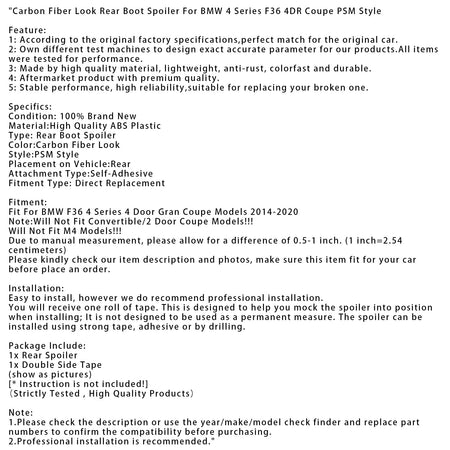 "Carbon Fiber Look Rear Boot Spoiler For BMW 4 Series F36 4DR Coupe PSM Style

Feature:
1: According to the original factory specifications,perfect match for the original car.
2: Own different test machines to design exact accurate parameter for our products.All items were tested for performance.
3: Made by high quality material, lightweight, anti-rust, colorfast and durable.
4: Aftermarket product with premium quality.
5: Stable performance, high reliability,suitable for replacing your broken one.

Specifics:
Condition: 100% Brand New
Material:High Quality ABS Plastic
Type: Rear Boot Spoiler
Color:Carbon Fiber Look
Style:PSM Style
Placement on Vehicle:Rear
Attachment Type:Self-Adhesive
Fitment Type: Direct Replacement

Fitment:
Fit For BMW F36 4 Series 4 Door Gran Coupe Models 2014-2020
Note:Will Not Fit Convertible/2 Door Coupe Models!!!
Will Not Fit M4 Models!!!
Due to manual measurement, please allow for a difference of 0.5-1 inch. (1 inch=2.54 centimeters)
Please kindly check our item description and photos, make sure this item fit for your car before place an order.

Installation:
Easy to install, however we do recommend professional installation.
You will receive one roll of tape. This is designed to help you mock the spoiler into position when installing; It is not designed to be used as a permanent measure. The spoiler can be installed using strong tape, adhesive or by drilling.

Package Include:
1x Rear Spoiler
1x Double Side Tape
(show as pictures)
[* Instruction is not included!]
(Strictly Tested , High Quality Products)

Note:
1.Please check the description or use the year/make/model check finder and replace part numbers to confirm the compatibility before purchasing.
2.Professional installation is recommended."